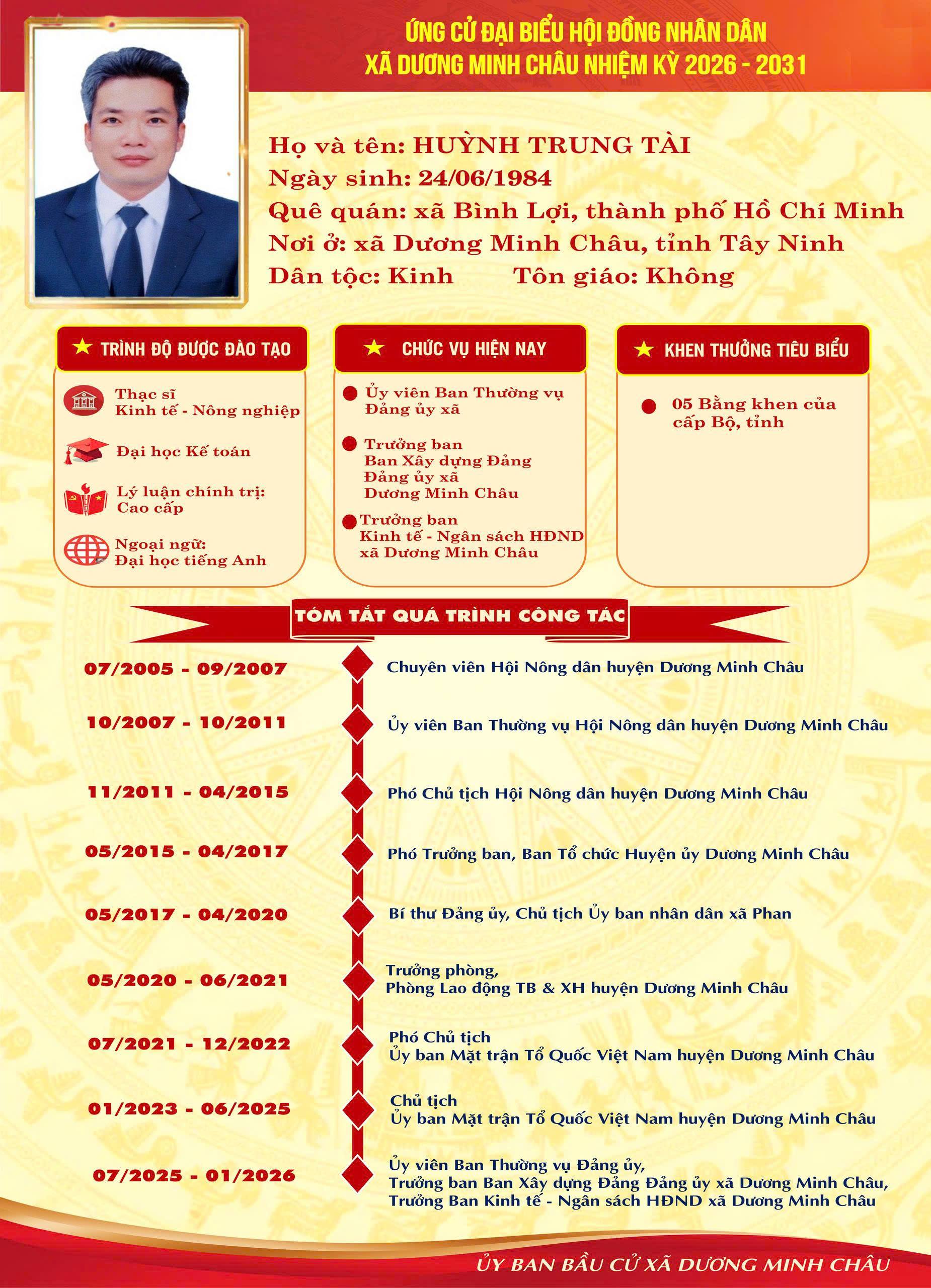 ỨNG CỬ ĐẠI BIỂU HỘI ĐỒNG NHÂN DÂN
XÃ DƯƠNG MINH CHÂU NHIỆM KỲ 2026 - 2031

Họ và tên: HUỲNH TRUNG TÀI
Ngày sinh: 24/06/1984
Quê quán: xã Bình Lợi, thành phố Hồ Chí Minh
Nơi ở: xã Dương Minh Châu, tỉnh Tây Ninh
Dân tộc: Kinh Tôn giáo: Không

TRÌNH ĐỘ ĐƯỢC ĐÀO TẠO

Thạc sĩ
Kinh tế - Nông nghiệp

Đại học Kế toán

Lý luận chính trị:
Cao cấp

Ngoại ngữ:
Đại học tiếng Anh

CHỨC VỤ HIỆN NAY

Ủy viên Ban Thường vụ Đảng ủy xã

Trưởng ban
Ban Xây dựng Đảng
Đảng ủy xã
Dương Minh Châu

Trưởng ban
Kinh tế - Ngân sách HĐND
xã Dương Minh Châu

KHEN THƯỞNG TIÊU BIỂU

05 Bằng khen của cấp Bộ, tỉnh

TÓM TẮT QUÁ TRÌNH CÔNG TÁC

07/2005 - 09/2007 Chuyên viên Hội Nông dân huyện Dương Minh Châu

10/2007 - 10/2011 Ủy viên Ban Thường vụ Hội Nông dân huyện Dương Minh Châu

11/2011 - 04/2015 Phó Chủ tịch Hội Nông dân huyện Dương Minh Châu

05/2015 - 04/2017 Phó Trưởng ban, Ban Tổ chức Huyện ủy Dương Minh Châu

05/2017 - 04/2020 Bí thư Đảng ủy, Chủ tịch Ủy ban nhân dân xã Phan

05/2020 - 06/2021 Trưởng phòng,
Phòng Lao động TB & XH huyện Dương Minh Châu

07/2021 - 12/2022 Phó Chủ tịch
Ủy ban Mặt trận Tổ Quốc Việt Nam huyện Dương Minh Châu

01/2023 - 06/2025 Chủ tịch
Ủy ban Mặt trận Tổ Quốc Việt Nam huyện Dương Minh Châu

07/2025 - 01/2026 Ủy viên Ban Thường vụ Đảng ủy,
Trưởng ban Ban Xây dựng Đảng Đảng ủy xã Dương Minh Châu,
Trưởng Ban Kinh tế - Ngân sách HĐND xã Dương Minh Châu

ỦY BAN BẦU CỬ XÃ DƯƠNG MINH CHÂU